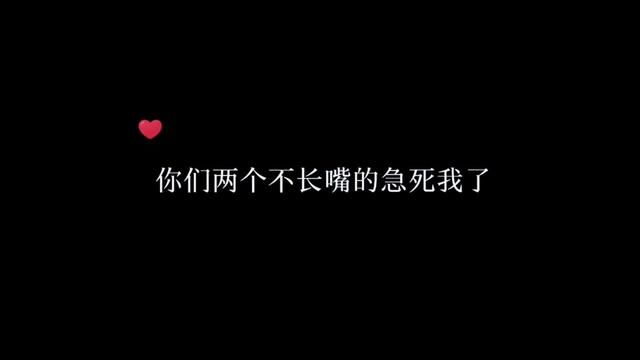 你们两个不长嘴的急死我了